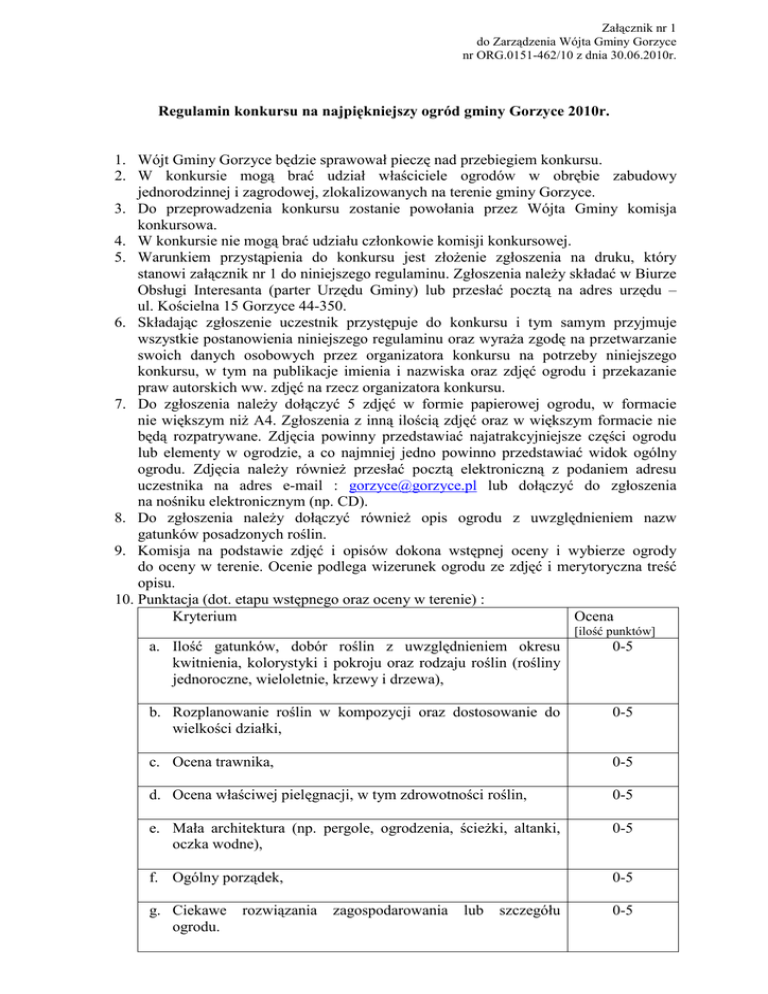 Załącznik nr 1
do Zarządzenia Wójta Gminy Gorzyce
nr ORG.0151-462/10 z dnia 30.06.2010r.

Regulamin konkursu na najpiękniejszy ogród gminy Gorzyce 2010r.

1. Wójt Gminy Gorzyce będzie sprawował pieczę nad przebiegiem konkursu.
2. W konkursie mogą brać udział właściciele ogrodów w obrębie zabudowy jednorodzinnej i zagrodowej, zlokalizowanych na terenie gminy Gorzyce.
3. Do przeprowadzenia konkursu zostanie powołania przez Wójta Gminy komisja konkursowa.
4. W konkursie nie mogą brać udziału członkowie komisji konkursowej.
5. Warunkiem przystąpienia do konkursu jest złożenie zgłoszenia na druku, który stanowi załącznik nr 1 do niniejszego regulaminu. Zgłoszenia należy składać w Biurze Obsługi Interesanta (parter Urzędu Gminy) lub przesłać pocztą na adres urzędu – ul. Kościelna 15 Gorzyce 44-350.
6. Składając zgłoszenie uczestnik przystępuje do konkursu i tym samym przyjmuje wszystkie postanowienia niniejszego regulaminu oraz wyraża zgodę na przetwarzanie swoich danych osobowych przez organizatora konkursu na potrzeby niniejszego konkursu, w tym na publikacje imienia i nazwiska oraz zdjęć ogrodu i przekazanie praw autorskich ww. zdjęć na rzecz organizatora konkursu.
7. Do zgłoszenia należy dołączyć 5 zdjęć w formie papierowej ogrodu, w formacie nie większym niż A4. Zgłoszenia z inną ilością zdjęć oraz w większym formacie nie będą rozpatrywane. Zdjęcia powinny przedstawiać najatrakcyjniejsze części ogrodu lub elementy w ogrodzie, a co najmniej jedno powinno przedstawiać widok ogólny ogrodu. Zdjęcia należy również przesłać pocztą elektroniczną z podaniem adresu uczestnika na adres e-mail : gorzyce@gorzyce.pl lub dołączyć do zgłoszenia na nośniku elektronicznym (np. CD).
8. Do zgłoszenia należy dołączyć również opis ogrodu z uwzględnieniem nazw gatunków posadzonych roślin.
9. Komisja na podstawie zdjęć i opisów dokona wstępnej oceny i wybierze ogrody do oceny w terenie. Ocenie podlega wizerunek ogrodu ze zdjęć i merytoryczna treść opisu.
10. Punktacja (dot. etapu wstępnego oraz oceny w terenie) :

| Kryterium | Ocena [ilość punktów] |
|---|---|
| a. Ilość gatunków, dobór roślin z uwzględnieniem okresu kwitnienia, kolorystyki i pokroju oraz rodzaju roślin (rośliny jednoroczne, wieloletnie, krzewy i drzewa), | 0-5 |
| b. Rozplanowanie roślin w kompozycji oraz dostosowanie do wielkości działki, | 0-5 |
| c. Ocena trawnika, | 0-5 |
| d. Ocena właściwej pielęgnacji, w tym zdrowotności roślin, | 0-5 |
| e. Mała architektura (np. pergole, ogrodzenia, ścieżki, altanki, oczka wodne), | 0-5 |
| f. Ogólny porządek, | 0-5 |
| g. Ciekawe rozwiązania zagospodarowania lub szczegółu ogrodu. | 0-5 |